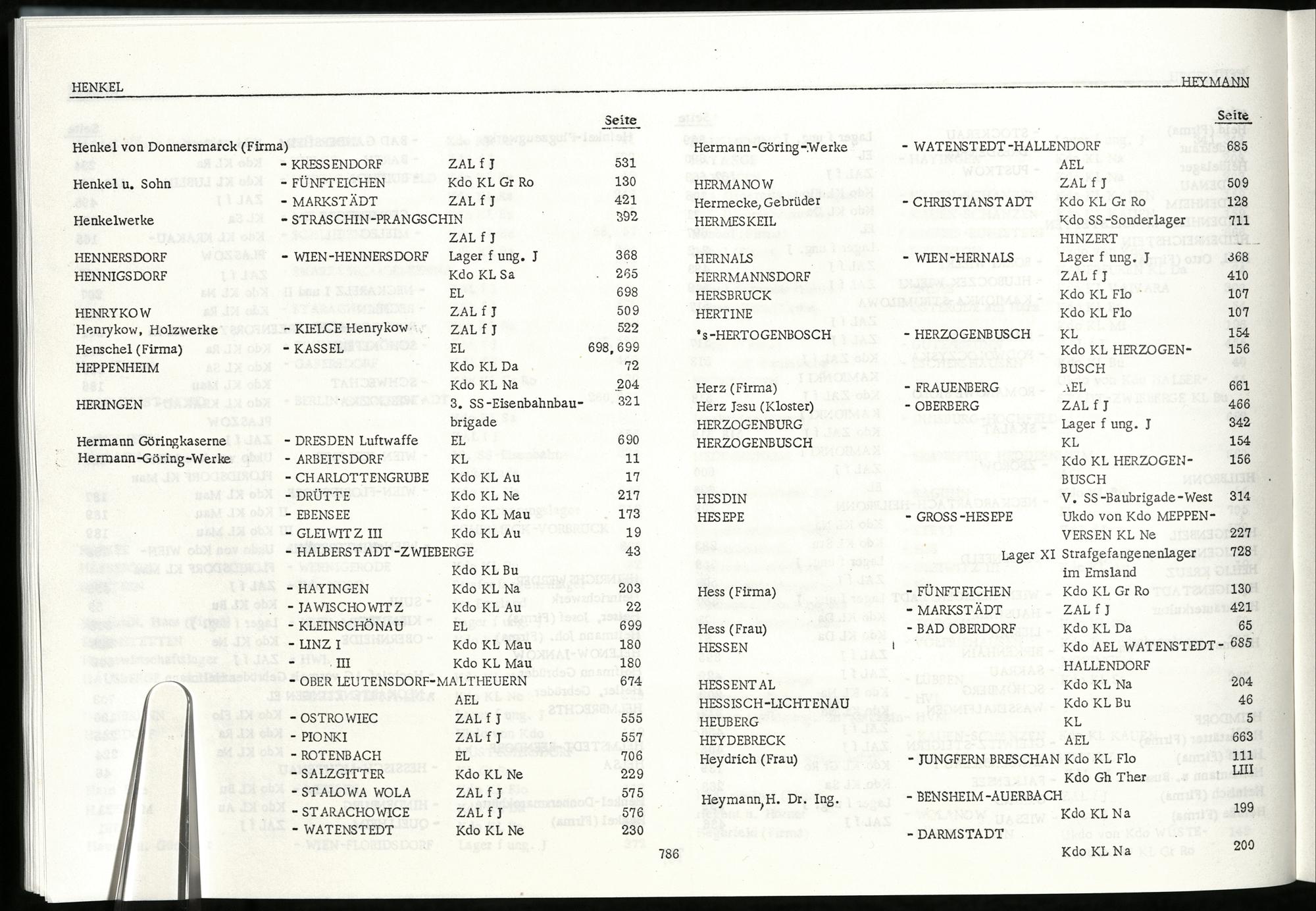 HENKEL HEYMANN

| | | | Seite |
|---|---|---|---|
| Henkel von Donnersmarck (Firma) | | | |
| | - KRESSENDORF | ZAL f J | 531 |
| Henkel u. Sohn | - FÜNFTEICHEN | Kdo KL Gr Ro | 130 |
| | - MARKSTÄDT | ZAL f J | 421 |
| Henkelwerke | - STRASCHIN-PRANGSCHIN | | 392 |
| | | ZAL f J | |
| HENNERSDORF | - WIEN-HENNERSDORF | Lager f ung. J | 368 |
| HENNIGSDORF | | Kdo KL Sa | 265 |
| | | EL | 698 |
| HENRYKOW | | ZAL f J | 509 |
| Henrykow, Holzwerke | - KIELCE Henrykow | ZAL f J | 522 |
| Henschel (Firma) | - KASSEL | EL | 698, 699 |
| HEPPENHEIM | | Kdo KL Da | 72 |
| | | Kdo KL Na | 204 |
| HERINGEN | | 3. SS-Eisenbahnbaubrigade | 321 |
| Hermann Göringkaserne | - DRESDEN Luftwaffe | EL | 690 |
| Hermann-Göring-Werke | - ARBEITSDORF | KL | 11 |
| | - CHARLOTTENGRUBE | Kdo KL Au | 17 |
| | - DRÜTTE | Kdo KL Ne | 217 |
| | - EBENSEE | Kdo KL Mau | 173 |
| | - GLEIWITZ III | Kdo KL Au | 19 |
| | - HALBERSTADT-ZWIEBERGE | | 43 |
| | | Kdo KL Bu | |
| | - HAYINGEN | Kdo KL Na | 203 |
| | - JAWISCHOWITZ | Kdo KL Au | 22 |
| | - KLEINSCHÖNAU | EL | 699 |
| | - LINZ I | Kdo KL Mau | 180 |
| | III | Kdo KL Mau | 180 |
| | - OBER LEUTENSDORF-MALTHEUERN | | 674 |
| | | AEL | |
| | - OSTROWIEC | ZAL f J | 555 |
| | - PIONKI | ZAL f J | 557 |
| | - ROTENBACH | EL | 706 |
| | - SALZGITTER | Kdo KL Ne | 229 |
| | - STALOWA WOLA | ZAL f J | 575 |
| | - STARACHOWICE | ZAL f J | 576 |
| | - WATENSTEDT | Kdo KL Ne | 230 |

786

| | | | Seite |
|---|---|---|---|
| Hermann-Göring-Werke | - WATENSTEDT-HALLENDORF | | 685 |
| | | AEL | |
| HERMANOW | | ZAL f J | 509 |
| Hermecke, Gebrüder | - CHRISTIANSTADT | Kdo KL Gr Ro | 128 |
| HERMESKEIL | | Kdo SS-Sonderlager HINZERT | 711 |
| HERNALS | - WIEN-HERNALS | Lager f ung. J | 368 |
| HERRMANNSDORF | | ZAL f J | 410 |
| HERSBRUCK | | Kdo KL Flo | 107 |
| HERTINE | | Kdo KL Flo | 107 |
| 's-HERTOGENBOSCH | - HERZOGENBUSCH | KL | 154 |
| | | Kdo KL HERZOGENBUSCH | 156 |
| Herz (Firma) | - FRAUENBERG | AEL | 661 |
| Herz Jesu (Kloster) | - OBERBERG | ZAL f J | 466 |
| HERZOGENBURG | | Lager f ung. J | 342 |
| HERZOGENBUSCH | | KL | 154 |
| | | Kdo KL HERZOGENBUSCH | 156 |
| HESDIN | | V. SS-Baubrigade-West | 314 |
| HESEPE | - GROSS-HESEPE | Ukdo von Kdo MEPPEN-VERSEN KL Ne | 227 |
| | Lager XI | Strafgefangenenlager im Emsland | 728 |
| Hess (Firma) | - FÜNFTEICHEN | Kdo KL Gr Ro | 130 |
| | - MARKSTÄDT | ZAL f J | 421 |
| Hess (Frau) | - BAD OBERDORF | Kdo KL Da | 65 |
| HESSEN | | Kdo AEL WATENSTEDT-HALLENDORF | 685 |
| HESSENTAL | | Kdo KL Na | 204 |
| HESSISCH-LICHTENAU | | Kdo KL Bu | 46 |
| HEUBERG | | KL | 5 |
| HEYDEBRECK | | AEL | 663 |
| Heydrich (Frau) | - JUNGFERN BRESCHAN | Kdo KL Flo | 111 |
| | | Kdo Gh Ther | LIII |
| Heymann, H. Dr. Ing. | - BENSHEIM-AUERBACH | | |
| | | Kdo KL Na | 199 |
| | - DARMSTADT | | |
| | | Kdo KL Na | 200 |